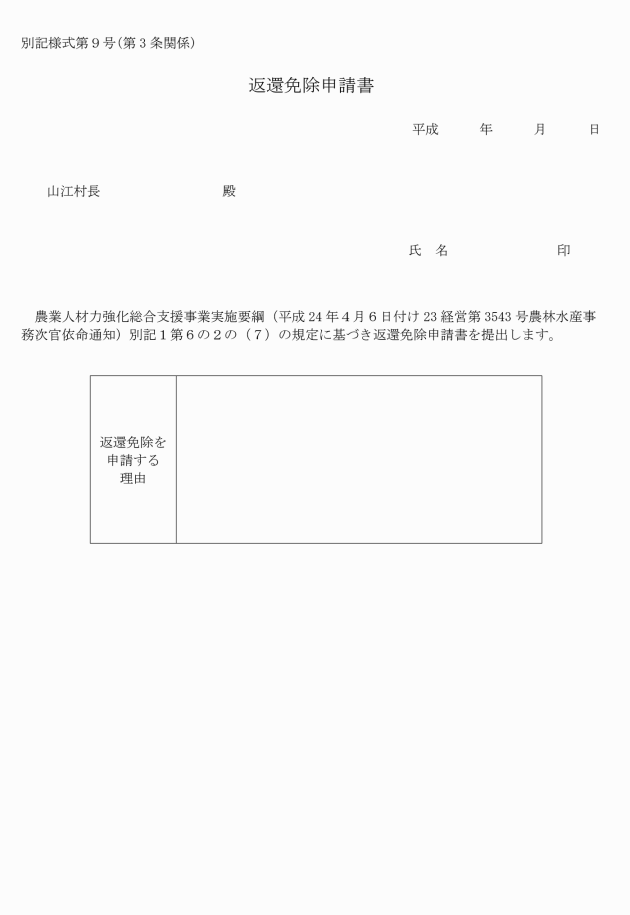 別記様式第９号(第３条関係)

返還免除申請書

平成　　年　　月　　日

山江村長　　　　　　　殿

氏　名　　　　　　　印

農業人材力強化総合支援事業実施要綱（平成 24 年４月６日付け 23 経営第 3543 号農林水産事務次官依命通知）別記１第６の２の（７）の規定に基づき返還免除申請書を提出します。

| 返還免除を申請する理由 |  |
|---|---|